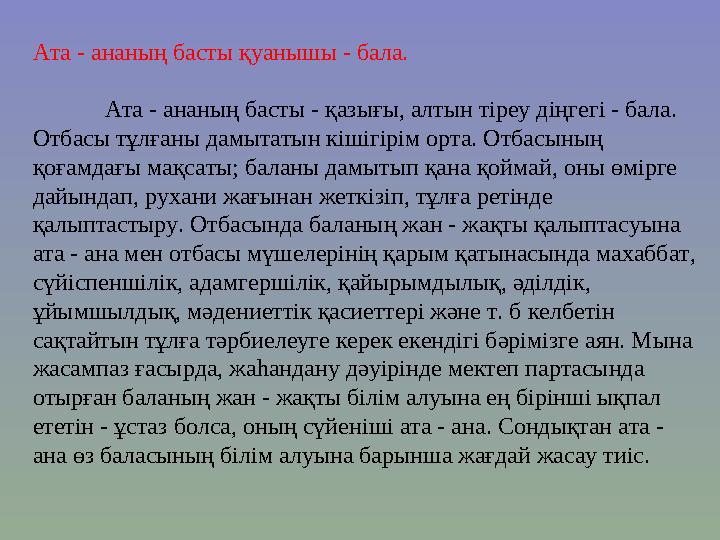 Ата - ананың басты қуанышы - бала.

Ата - ананың басты - қазығы, алтын тіреу діңгегі - бала. Отбасы тұлғаны дамытатын кішігірім орта. Отбасының қоғамдағы мақсаты; баланы дамытып қана қоймай, оны өмірге дайындап, рухани жағынан жеткізіп, тұлға ретінде қалыптастыру. Отбасында баланың жан - жақты қалыптасуына ата - ана мен отбасы мүшелерінің қарым қатынасында махаббат, сүйіспеншілік, адамгершілік, қайырымдылық, әділдік, ұйымшылдық, мәдениеттік қасиеттері және т. б келбетін сақтайтын тұлға тәрбиелеуге керек екендігі бәрімізге аян. Мына жасампаз ғасырда, жаһандану дәуірінде мектеп партасында отырған баланың жан - жақты білім алуына ең бірінші ықпал ететін - ұстаз болса, оның сүйеніші ата - ана. Сондықтан ата - ана өз баласының білім алуына барынша жағдай жасау тиіс.